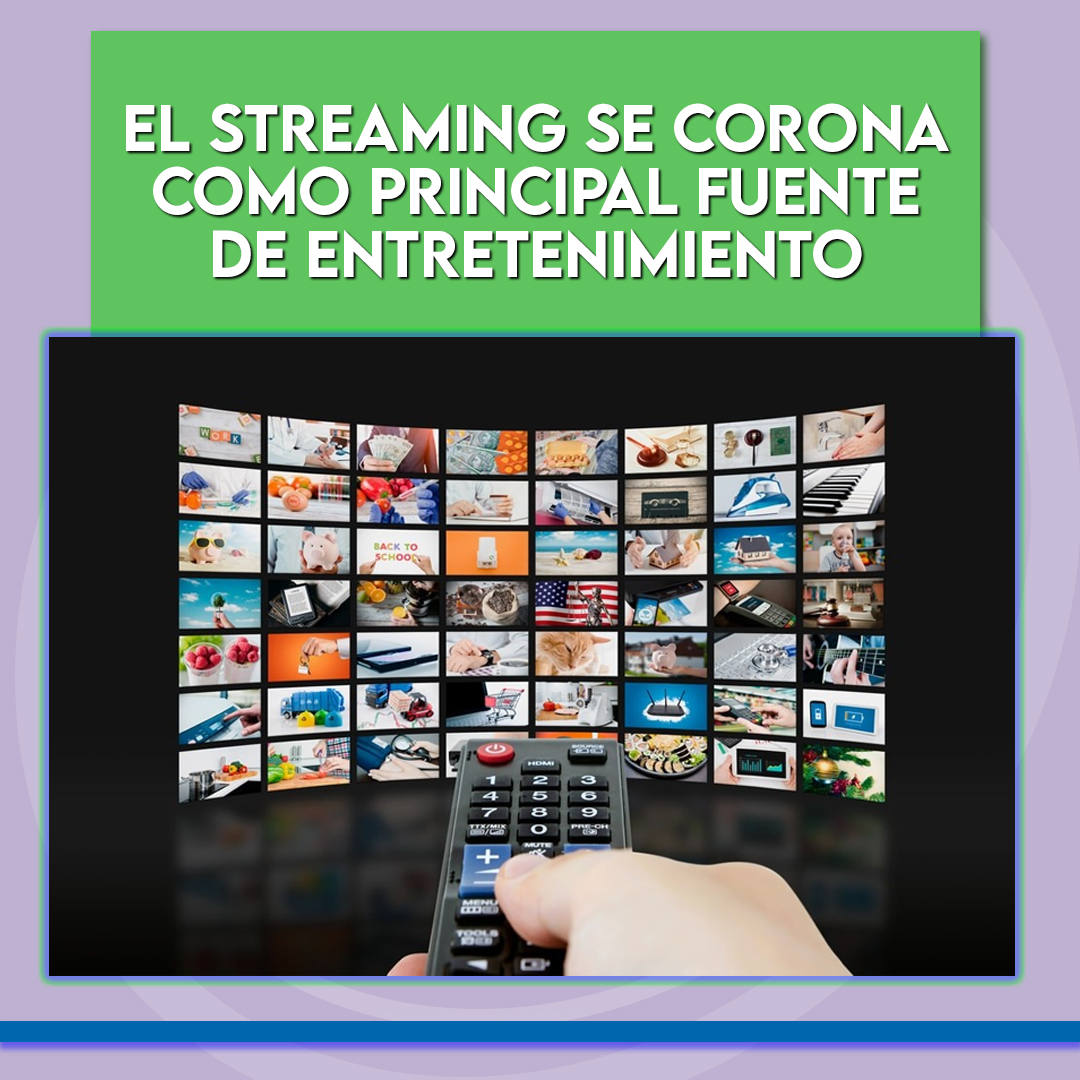 EL STREAMING SE CORONA COMO PRINCIPAL FUENTE DE ENTRETENIMIENTO

WORK

BACK TO SCHOOL

HDMI
SOURCE
1 2 3
4 5 6
7 8 9
TTX/MIX 0 PRE-CH
MUTE
MENU
TOOLS